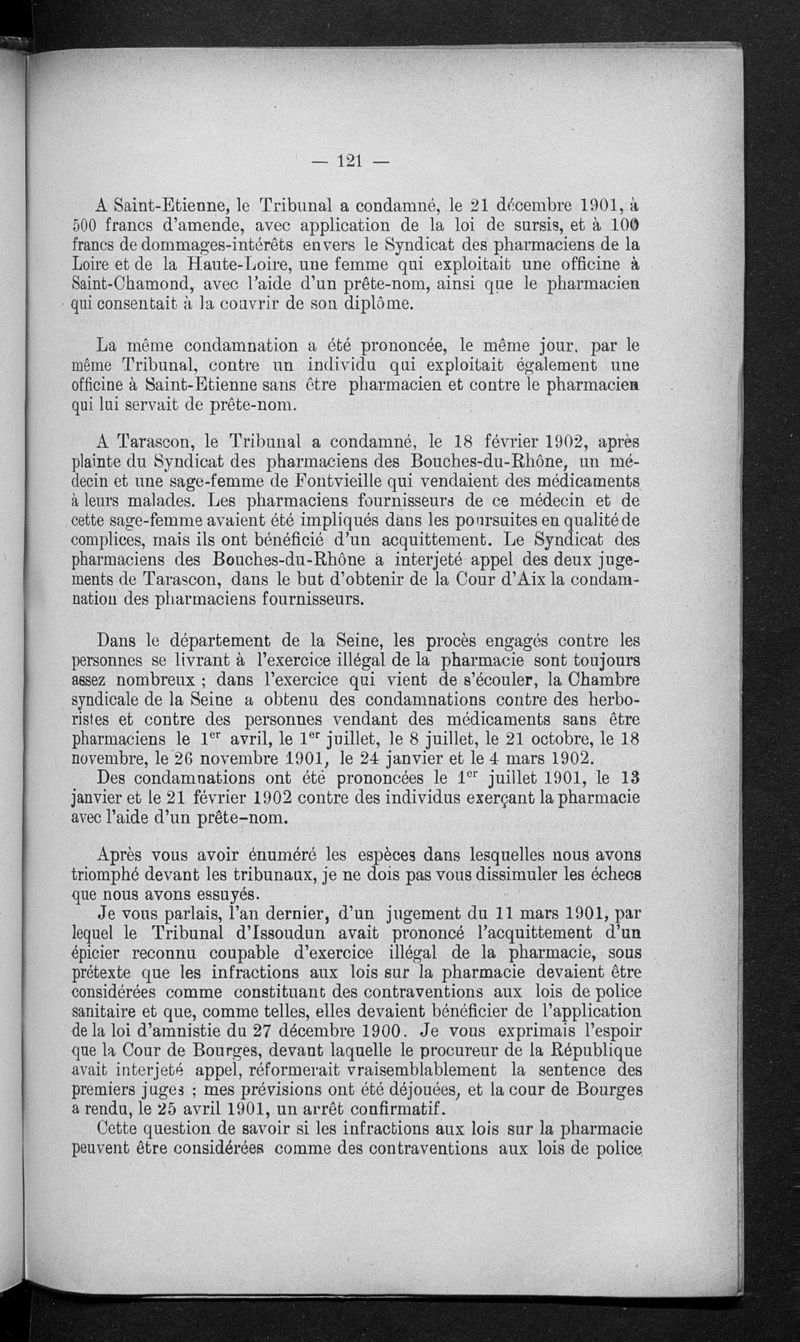 — 121 —

A Saint-Etienne, le Tribunal a condamné, le 21 décembre 1901, à 500 francs d'amende, avec application de la loi de sursis, et à 100 francs de dommages-intérêts envers le Syndicat des pharmaciens de la Loire et de la Haute-Loire, une femme qui exploitait une officine à Saint-Chamond, avec l'aide d'un prête-nom, ainsi que le pharmacien qui consentait à la couvrir de son diplôme.

La même condamnation a été prononcée, le même jour, par le même Tribunal, contre un individu qui exploitait également une officine à Saint-Etienne sans être pharmacien et contre le pharmacien qui lui servait de prête-nom.

A Tarascon, le Tribunal a condamné, le 18 février 1902, après plainte du Syndicat des pharmaciens des Bouches-du-Rhône, un médecin et une sage-femme de Fontvieille qui vendaient des médicaments à leurs malades. Les pharmaciens fournisseurs de ce médecin et de cette sage-femme avaient été impliqués dans les poursuites en qualité de complices, mais ils ont bénéficié d'un acquittement. Le Syndicat des pharmaciens des Bouches-du-Rhône a interjeté appel des deux jugements de Tarascon, dans le but d'obtenir de la Cour d'Aix la condamnation des pharmaciens fournisseurs.

Dans le département de la Seine, les procès engagés contre les personnes se livrant à l'exercice illégal de la pharmacie sont toujours assez nombreux ; dans l'exercice qui vient de s'écouler, la Chambre syndicale de la Seine a obtenu des condamnations contre des herboristes et contre des personnes vendant des médicaments sans être pharmaciens le 1$^{er}$ avril, le 1$^{er}$ juillet, le 8 juillet, le 21 octobre, le 18 novembre, le 26 novembre 1901, le 24 janvier et le 4 mars 1902.

Des condamnations ont été prononcées le 1$^{er}$ juillet 1901, le 13 janvier et le 21 février 1902 contre des individus exerçant la pharmacie avec l'aide d'un prête-nom.

Après vous avoir énuméré les espèces dans lesquelles nous avons triomphé devant les tribunaux, je ne dois pas vous dissimuler les échecs que nous avons essuyés.

Je vous parlais, l'an dernier, d'un jugement du 11 mars 1901, par lequel le Tribunal d'Issoudun avait prononcé l'acquittement d'un épicier reconnu coupable d'exercice illégal de la pharmacie, sous prétexte que les infractions aux lois sur la pharmacie devaient être considérées comme constituant des contraventions aux lois de police sanitaire et que, comme telles, elles devaient bénéficier de l'application de la loi d'amnistie du 27 décembre 1900. Je vous exprimais l'espoir que la Cour de Bourges, devant laquelle le procureur de la République avait interjeté appel, réformerait vraisemblablement la sentence des premiers juges ; mes prévisions ont été déjouées, et la cour de Bourges a rendu, le 25 avril 1901, un arrêt confirmatif.

Cette question de savoir si les infractions aux lois sur la pharmacie peuvent être considérées comme des contraventions aux lois de police